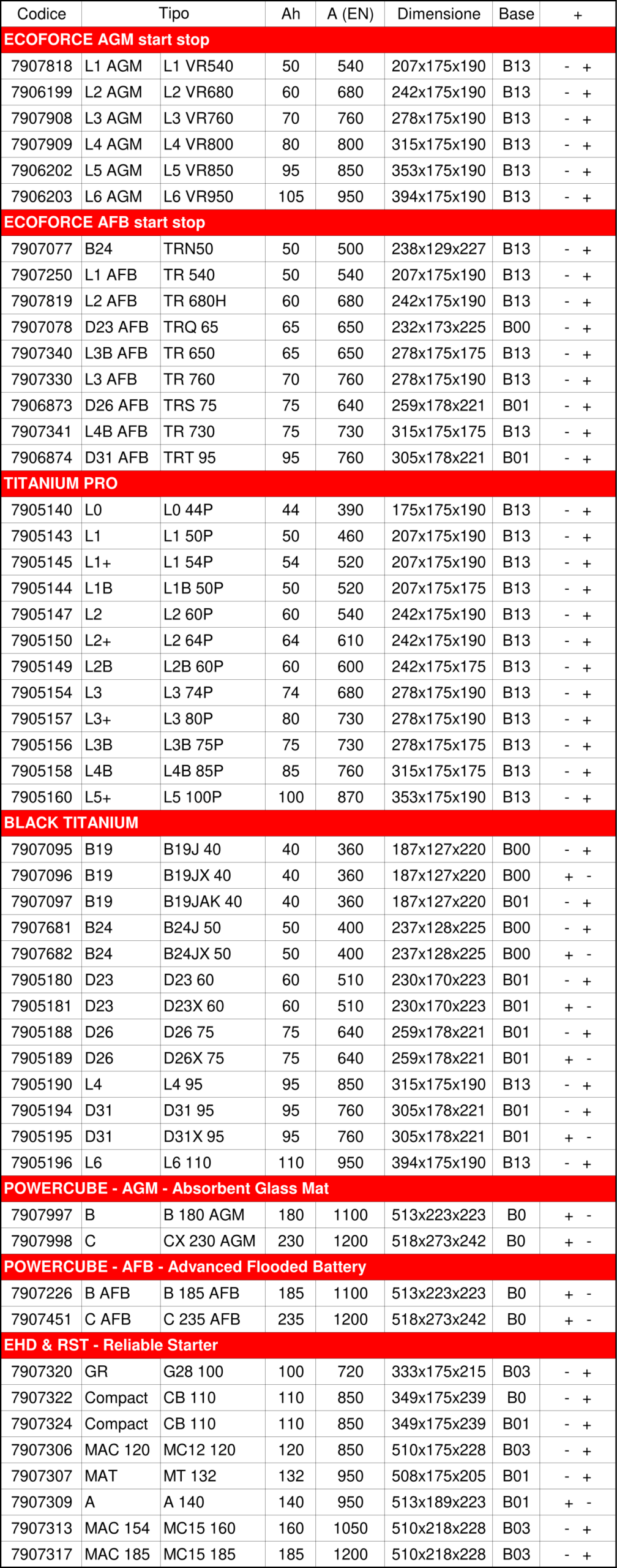 | Codice | Tipo | | Ah | A (EN) | Dimensione | Base | + |
|---|---|---|---|---|---|---|---|
| ECOFORCE AGM start stop | | | | | | | |
| 7907818 | L1 AGM | L1 VR540 | 50 | 540 | 207x175x190 | B13 | - + |
| 7906199 | L2 AGM | L2 VR680 | 60 | 680 | 242x175x190 | B13 | - + |
| 7907908 | L3 AGM | L3 VR760 | 70 | 760 | 278x175x190 | B13 | - + |
| 7907909 | L4 AGM | L4 VR800 | 80 | 800 | 315x175x190 | B13 | - + |
| 7906202 | L5 AGM | L5 VR850 | 95 | 850 | 353x175x190 | B13 | - + |
| 7906203 | L6 AGM | L6 VR950 | 105 | 950 | 394x175x190 | B13 | - + |
| ECOFORCE AFB start stop | | | | | | | |
| 7907077 | B24 | TRN50 | 50 | 500 | 238x129x227 | B13 | - + |
| 7907250 | L1 AFB | TR 540 | 50 | 540 | 207x175x190 | B13 | - + |
| 7907819 | L2 AFB | TR 680H | 60 | 680 | 242x175x190 | B13 | - + |
| 7907078 | D23 AFB | TRQ 65 | 65 | 650 | 232x173x225 | B00 | - + |
| 7907340 | L3B AFB | TR 650 | 65 | 650 | 278x175x175 | B13 | - + |
| 7907330 | L3 AFB | TR 760 | 70 | 760 | 278x175x190 | B13 | - + |
| 7906873 | D26 AFB | TRS 75 | 75 | 640 | 259x178x221 | B01 | - + |
| 7907341 | L4B AFB | TR 730 | 75 | 730 | 315x175x175 | B13 | - + |
| 7906874 | D31 AFB | TRT 95 | 95 | 760 | 305x178x221 | B01 | - + |
| TITANIUM PRO | | | | | | | |
| 7905140 | L0 | L0 44P | 44 | 390 | 175x175x190 | B13 | - + |
| 7905143 | L1 | L1 50P | 50 | 460 | 207x175x190 | B13 | - + |
| 7905145 | L1+ | L1 54P | 54 | 520 | 207x175x190 | B13 | - + |
| 7905144 | L1B | L1B 50P | 50 | 520 | 207x175x175 | B13 | - + |
| 7905147 | L2 | L2 60P | 60 | 540 | 242x175x190 | B13 | - + |
| 7905150 | L2+ | L2 64P | 64 | 610 | 242x175x190 | B13 | - + |
| 7905149 | L2B | L2B 60P | 60 | 600 | 242x175x175 | B13 | - + |
| 7905154 | L3 | L3 74P | 74 | 680 | 278x175x190 | B13 | - + |
| 7905157 | L3+ | L3 80P | 80 | 730 | 278x175x190 | B13 | - + |
| 7905156 | L3B | L3B 75P | 75 | 730 | 278x175x175 | B13 | - + |
| 7905158 | L4B | L4B 85P | 85 | 760 | 315x175x175 | B13 | - + |
| 7905160 | L5+ | L5 100P | 100 | 870 | 353x175x190 | B13 | - + |
| BLACK TITANIUM | | | | | | | |
| 7907095 | B19 | B19J 40 | 40 | 360 | 187x127x220 | B00 | - + |
| 7907096 | B19 | B19JX 40 | 40 | 360 | 187x127x220 | B00 | + - |
| 7907097 | B19 | B19JAK 40 | 40 | 360 | 187x127x220 | B01 | - + |
| 7907681 | B24 | B24J 50 | 50 | 400 | 237x128x225 | B00 | - + |
| 7907682 | B24 | B24JX 50 | 50 | 400 | 237x128x225 | B00 | + - |
| 7905180 | D23 | D23 60 | 60 | 510 | 230x170x223 | B01 | - + |
| 7905181 | D23 | D23X 60 | 60 | 510 | 230x170x223 | B01 | + - |
| 7905188 | D26 | D26 75 | 75 | 640 | 259x178x221 | B01 | - + |
| 7905189 | D26 | D26X 75 | 75 | 640 | 259x178x221 | B01 | + - |
| 7905190 | L4 | L4 95 | 95 | 850 | 315x175x190 | B13 | - + |
| 7905194 | D31 | D31 95 | 95 | 760 | 305x178x221 | B01 | - + |
| 7905195 | D31 | D31X 95 | 95 | 760 | 305x178x221 | B01 | + - |
| 7905196 | L6 | L6 110 | 110 | 950 | 394x175x190 | B13 | - + |
| POWERCUBE - AGM - Absorbent Glass Mat | | | | | | | |
| 7907997 | B | B 180 AGM | 180 | 1100 | 513x223x223 | B0 | + - |
| 7907998 | C | CX 230 AGM | 230 | 1200 | 518x273x242 | B0 | + - |
| POWERCUBE - AFB - Advanced Flooded Battery | | | | | | | |
| 7907226 | B AFB | B 185 AFB | 185 | 1100 | 513x223x223 | B0 | + - |
| 7907451 | C AFB | C 235 AFB | 235 | 1200 | 518x273x242 | B0 | + - |
| EHD & RST - Reliable Starter | | | | | | | |
| 7907320 | GR | G28 100 | 100 | 720 | 333x175x215 | B03 | - + |
| 7907322 | Compact | CB 110 | 110 | 850 | 349x175x239 | B0 | - + |
| 7907324 | Compact | CB 110 | 110 | 850 | 349x175x239 | B01 | - + |
| 7907306 | MAC 120 | MC12 120 | 120 | 850 | 510x175x228 | B03 | - + |
| 7907307 | MAT | MT 132 | 132 | 950 | 508x175x205 | B01 | - + |
| 7907309 | A | A 140 | 140 | 950 | 513x189x223 | B01 | + - |
| 7907313 | MAC 154 | MC15 160 | 160 | 1050 | 510x218x228 | B03 | - + |
| 7907317 | MAC 185 | MC15 185 | 185 | 1200 | 510x218x228 | B03 | - + |